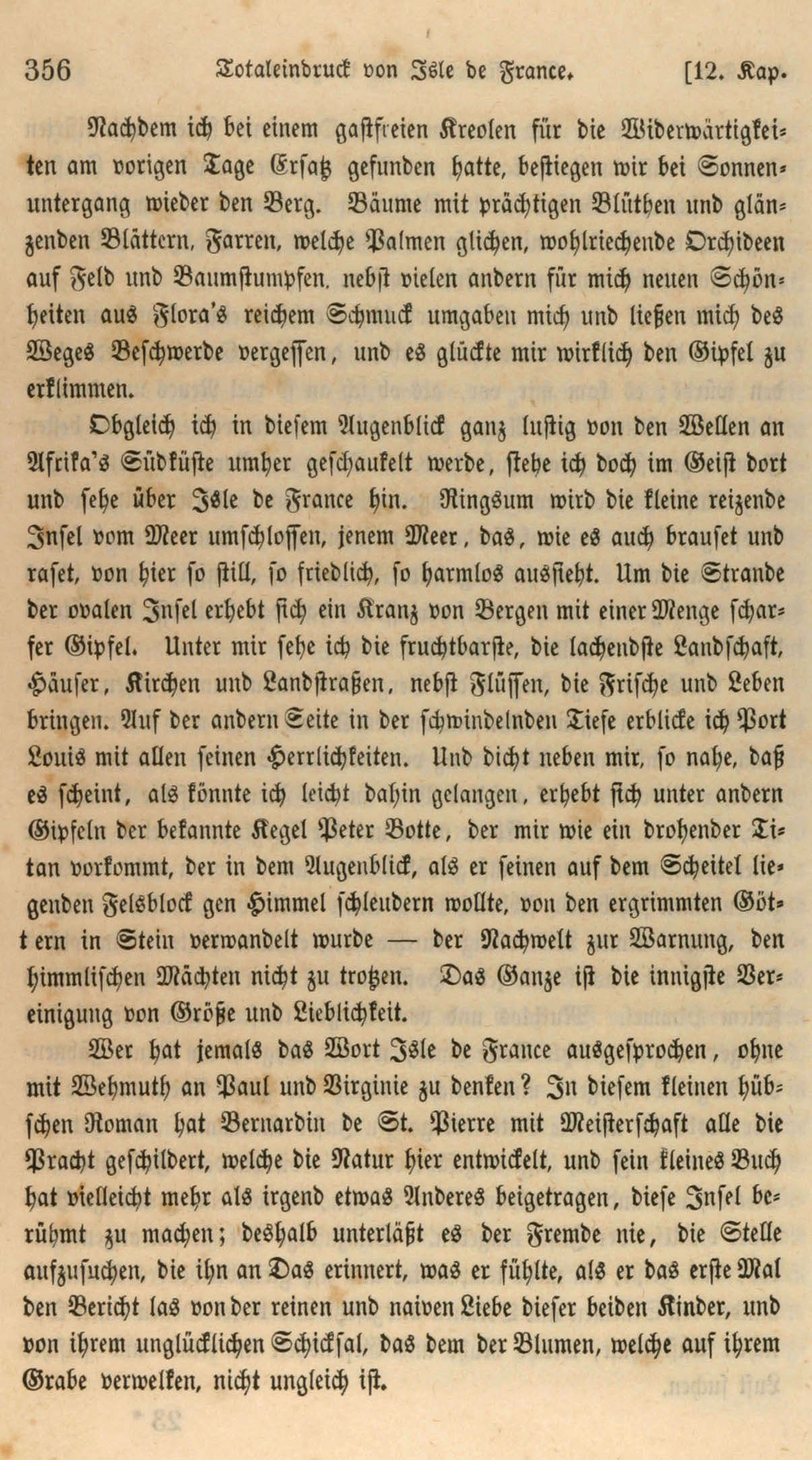 356 Totaleindruck von Isle de France. [12. Kap.

Nachdem ich bei einem gastfreien Kreolen für die Widerwärtigkeiten am vorigen Tage Ersatz gefunden hatte, bestiegen wir bei Sonnenuntergang wieder den Berg. Bäume mit prächtigen Blüthen und glänzenden Blättern, Farren, welche Palmen glichen, wohlriechende Orchideen auf Feld und Baumstumpfen, nebst vielen andern für mich neuen Schönheiten aus Flora's reichem Schmuck umgaben mich und ließen mich des Weges Beschwerde vergessen, und es glückte mir wirklich den Gipfel zu erklimmen.

Obgleich ich in diesem Augenblick ganz lustig von den Wellen an Afrika's Südküste umher geschaukelt werde, stehe ich doch im Geist dort und sehe über Isle de France hin. Ringsum wird die kleine reizende Insel vom Meer umschlossen, jenem Meer, das, wie es auch brauset und raset, von hier so still, so friedlich, so harmlos aussieht. Um die Strande der ovalen Insel erhebt sich ein Kranz von Bergen mit einer Menge scharfer Gipfel. Unter mir sehe ich die fruchtbarste, die lachendste Landschaft, Häuser, Kirchen und Landstraßen, nebst Flüssen, die Frische und Leben bringen. Auf der andern Seite in der schwindelnden Tiefe erblicke ich Port Louis mit allen seinen Herrlichkeiten. Und dicht neben mir, so nahe, daß es scheint, als könnte ich leicht dahin gelangen, erhebt sich unter andern Gipfeln der bekannte Kegel Peter Botte, der mir wie ein drohender Titan vorkommt, der in dem Augenblick, als er seinen auf dem Scheitel liegenden Felsblock gen Himmel schleudern wollte, von den ergrimmten Göttern in Stein verwandelt wurde — der Nachwelt zur Warnung, den himmlischen Mächten nicht zu trotzen. Das Ganze ist die innigste Vereinigung von Größe und Lieblichkeit.

Wer hat jemals das Wort Isle de France ausgesprochen, ohne mit Wehmuth an Paul und Virginie zu denken? In diesem kleinen hübschen Roman hat Bernardin de St. Pierre mit Meisterschaft alle die Pracht geschildert, welche die Natur hier entwickelt, und sein kleines Buch hat vielleicht mehr als irgend etwas Anderes beigetragen, diese Insel berühmt zu machen; deshalb unterläßt es der Fremde nie, die Stelle aufzusuchen, die ihn an Das erinnert, was er fühlte, als er das erste Mal den Bericht las von der reinen und naiven Liebe dieser beiden Kinder, und von ihrem unglücklichen Schicksal, das dem der Blumen, welche auf ihrem Grabe verwelken, nicht ungleich ist.